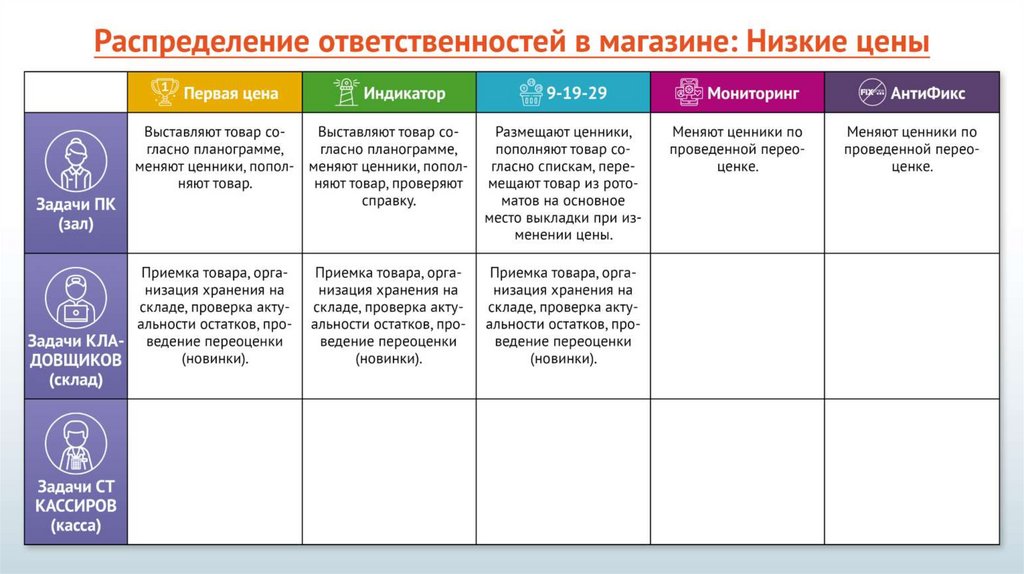 Распределение ответственностей в магазине: Низкие цены

| | Первая цена | Индикатор | 9-19-29 | Мониторинг | АнтиФикс |
|---|---|---|---|---|---|
| Задачи ПК (зал) | Выставляют товар согласно планограмме, меняют ценники, пополняют товар. | Выставляют товар согласно планограмме, меняют ценники, пополняют товар, проверяют справку. | Размещают ценники, пополняют товар согласно спискам, перемещают товар из ротоматов на основное место выкладки при изменении цены. | Меняют ценники по проведенной переоценке. | Меняют ценники по проведенной переоценке. |
| Задачи КЛАДОВЩИКОВ (склад) | Приемка товара, организация хранения на складе, проверка актуальности остатков, проведение переоценки (новинки). | Приемка товара, организация хранения на складе, проверка актуальности остатков, проведение переоценки (новинки). | Приемка товара, организация хранения на складе, проверка актуальности остатков, проведение переоценки (новинки). | | |
| Задачи СТ КАССИРОВ (касса) | | | | | |